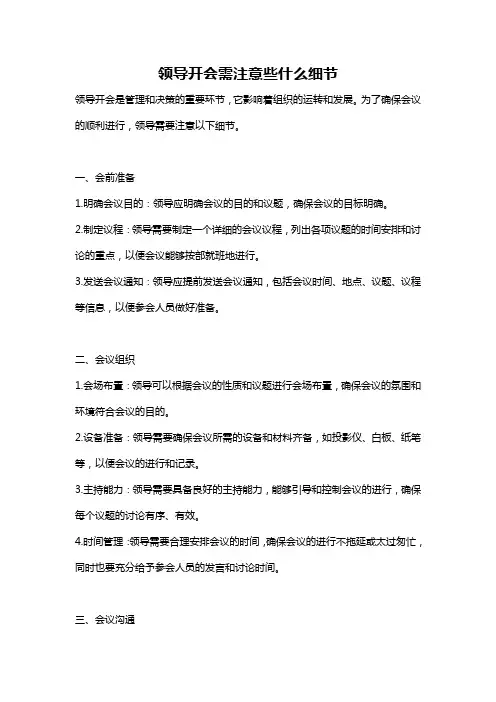 领导开会需注意些什么细节

领导开会是管理和决策的重要环节，它影响着组织的运转和发展。为了确保会议的顺利进行，领导需要注意以下细节。

一、会前准备

1.明确会议目的：领导应明确会议的目的和议题，确保会议的目标明确。

2.制定议程：领导需要制定一个详细的会议议程，列出各项议题的时间安排和讨论的重点，以便会议能够按部就班地进行。

3.发送会议通知：领导应提前发送会议通知，包括会议时间、地点、议题、议程等信息，以便参会人员做好准备。

二、会议组织

1.会场布置：领导可以根据会议的性质和议题进行会场布置，确保会议的氛围和环境符合会议的目的。

2.设备准备：领导需要确保会议所需的设备和材料齐备，如投影仪、白板、纸笔等，以便会议的进行和记录。

3.主持能力：领导需要具备良好的主持能力，能够引导和控制会议的进行，确保每个议题的讨论有序、有效。

4.时间管理：领导需要合理安排会议的时间，确保会议的进行不拖延或太过匆忙，同时也要充分给予参会人员的发言和讨论时间。

三、会议沟通